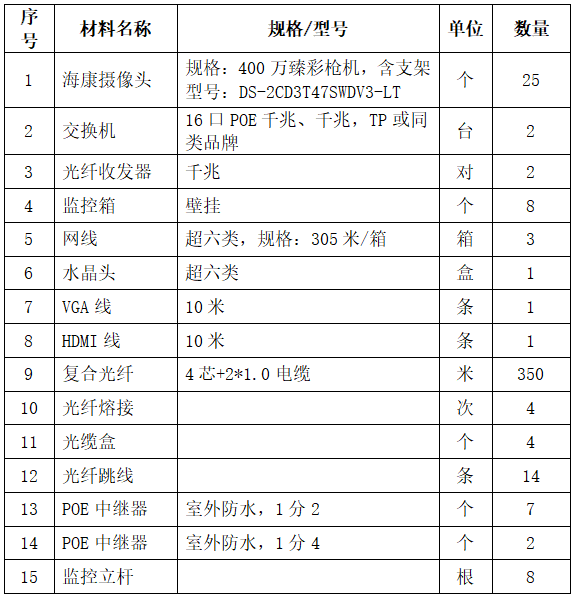 | 序号 | 材料名称 | 规格/型号 | 单位 | 数量 |
|---|---|---|---|---|
| 1 | 海康摄像头 | 规格：400 万臻彩枪机，含支架 型号：DS-2CD3T47SWDV3-LT | 个 | 25 |
| 2 | 交换机 | 16 口 POE 千兆、千兆，TP 或同类品牌 | 台 | 2 |
| 3 | 光纤收发器 | 千兆 | 对 | 2 |
| 4 | 监控箱 | 壁挂 | 个 | 8 |
| 5 | 网线 | 超六类，规格：305 米/箱 | 箱 | 3 |
| 6 | 水晶头 | 超六类 | 盒 | 1 |
| 7 | VGA 线 | 10 米 | 条 | 1 |
| 8 | HDMI 线 | 10 米 | 条 | 1 |
| 9 | 复合光纤 | 4 芯+2*1.0 电缆 | 米 | 350 |
| 10 | 光纤熔接 |  | 次 | 4 |
| 11 | 光缆盒 |  | 个 | 4 |
| 12 | 光纤跳线 |  | 条 | 14 |
| 13 | POE 中继器 | 室外防水，1 分 2 | 个 | 7 |
| 14 | POE 中继器 | 室外防水，1 分 4 | 个 | 2 |
| 15 | 监控立杆 |  | 根 | 8 |